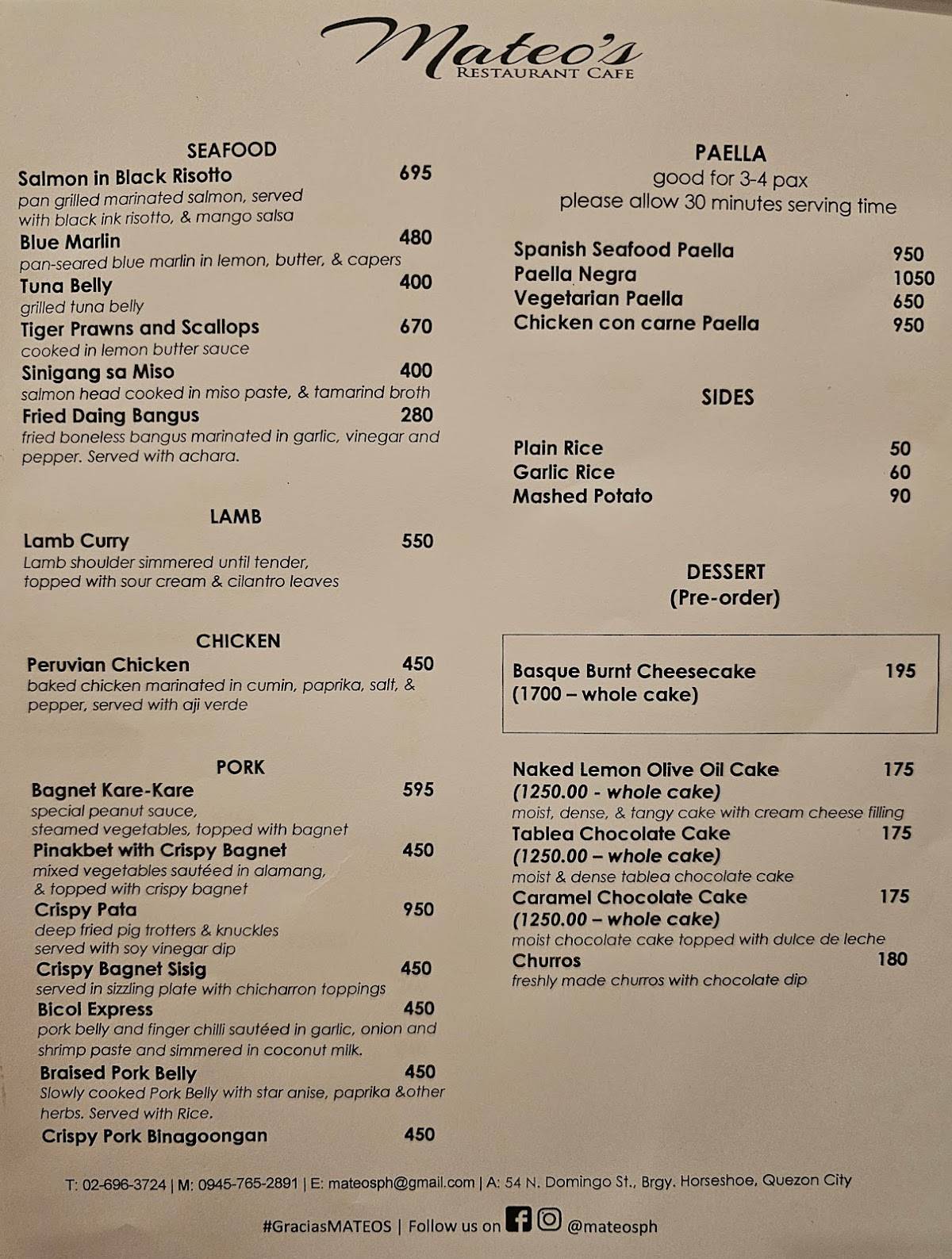 Mateo's
RESTAURANT CAFE

SEAFOOD

Salmon in Black Risotto 695
pan grilled marinated salmon, served with black ink risotto, & mango salsa

Blue Marlin 480
pan-seared blue marlin in lemon, butter, & capers

Tuna Belly 400
grilled tuna belly

Tiger Prawns and Scallops 670
cooked in lemon butter sauce

Sinigang sa Miso 400
salmon head cooked in miso paste, & tamarind broth

Fried Daing Bangus 280
fried boneless bangus marinated in garlic, vinegar and pepper. Served with achara.

LAMB

Lamb Curry 550
Lamb shoulder simmered until tender, topped with sour cream & cilantro leaves

CHICKEN

Peruvian Chicken 450
baked chicken marinated in cumin, paprika, salt, & pepper, served with aji verde

PORK

Bagnet Kare-Kare 595
special peanut sauce, steamed vegetables, topped with bagnet

Pinakbet with Crispy Bagnet 450
mixed vegetables sautéed in alamang, & topped with crispy bagnet

Crispy Pata 950
deep fried pig trotters & knuckles served with soy vinegar dip

Crispy Bagnet Sisig 450
served in sizzling plate with chicharron toppings

Bicol Express 450
pork belly and finger chilli sautéed in garlic, onion and shrimp paste and simmered in coconut milk.

Braised Pork Belly 450
Slowly cooked Pork Belly with star anise, paprika &other herbs. Served with Rice.

Crispy Pork Binagoongan 450

PAELLA
good for 3-4 pax
please allow 30 minutes serving time

Spanish Seafood Paella 950
Paella Negra 1050
Vegetarian Paella 650
Chicken con carne Paella 950

SIDES

Plain Rice 50
Garlic Rice 60
Mashed Potato 90

DESSERT
(Pre-order)

Basque Burnt Cheesecake 195
(1700 – whole cake)

Naked Lemon Olive Oil Cake 175
(1250.00 - whole cake)
moist, dense, & tangy cake with cream cheese filling

Tablea Chocolate Cake 175
(1250.00 – whole cake)
moist & dense tablea chocolate cake

Caramel Chocolate Cake 175
(1250.00 – whole cake)
moist chocolate cake topped with dulce de leche

Churros 180
freshly made churros with chocolate dip

T: 02-696-3724 | M: 0945-765-2891 | E: mateosph@gmail.com | A: 54 N. Domingo St., Brgy. Horseshoe, Quezon City

#GraciasMATEOS | Follow us on @mateosph